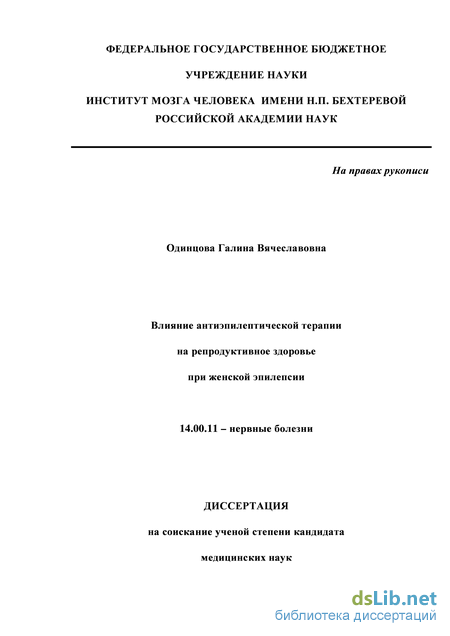 ФЕДЕРАЛЬНОЕ ГОСУДАРСТВЕННОЕ БЮДЖЕТНОЕ

УЧРЕЖДЕНИЕ НАУКИ

ИНСТИТУТ МОЗГА ЧЕЛОВЕКА ИМЕНИ Н.П. БЕХТЕРЕВОЙ РОССИЙСКОЙ АКАДЕМИИ НАУК

На правах рукописи

Одинцова Галина Вячеславовна

Влияние антиэпилептической терапии

на репродуктивное здоровье

при женской эпилепсии

14.00.11 – нервные болезни

ДИССЕРТАЦИЯ

на соискание ученой степени кандидата

медицинских наук

dsLib.net
библиотека диссертаций